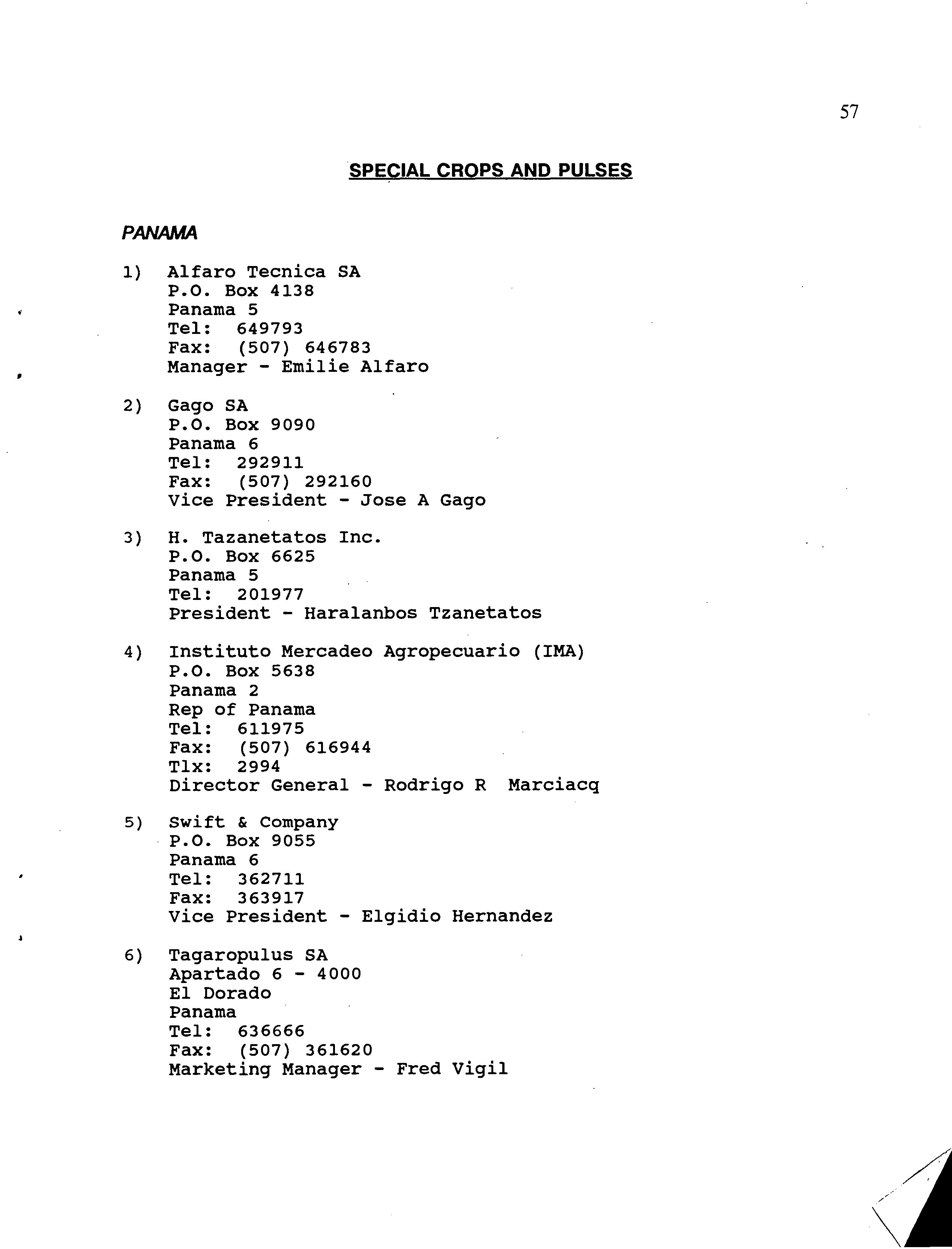 57

SPECIAL CROPS AND PULSES

PANAMA

1) Alfaro Tecnica SA
P.O. Box 4138
Panama 5
Tel: 649793
Fax: (507) 646783
Manager - Emilie Alfaro

2) Gago SA
P.O. Box 9090
Panama 6
Tel: 292911
Fax: (507) 292160
Vice President - Jose A Gago

3) H. Tazanetatos Inc.
P.O. Box 6625
Panama 5
Tel: 201977
President - Haralanbos Tzanetatos

4) Instituto Mercadeo Agropecuario (IMA)
P.O. Box 5638
Panama 2
Rep of Panama
Tel: 611975
Fax: (507) 616944
Tlx: 2994
Director General - Rodrigo R Marciacq

5) Swift & Company
P.O. Box 9055
Panama 6
Tel: 362711
Fax: 363917
Vice President - Elgidio Hernandez

6) Tagaropulus SA
Apartado 6 - 4000
El Dorado
Panama
Tel: 636666
Fax: (507) 361620
Marketing Manager - Fred Vigil